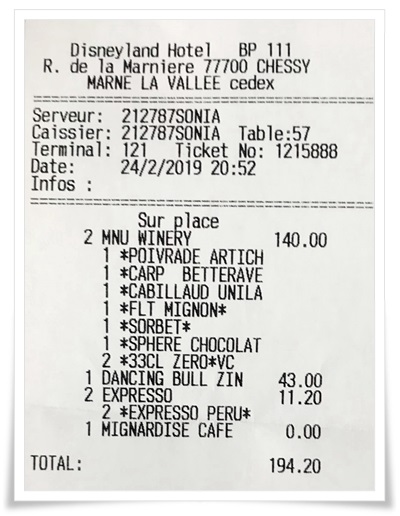 Disneyland Hotel BP 111
R. de la Marniere 77700 CHESSY
MARNE LA VALLEE cedex

Serveur: 212787SONIA
Caissier: 212787SONIA Table:57
Terminal: 121 Ticket No: 1215888
Date: 24/2/2019 20:52
Infos :

Sur place
2 MNU WINERY 140.00
1 *POIVRADE ARTICH
1 *CARP BETTERAVE
1 *CABILLAUD UNILA
1 *FLT MIGNON*
1 *SORBET*
1 *SPHERE CHOCOLAT
2 *33CL ZERO*VC
1 DANCING BULL ZIN 43.00
2 EXPRESSO 11.20
2 *EXPRESSO PERU*
1 MIGNARDISE CAFE 0.00

TOTAL: 194.20